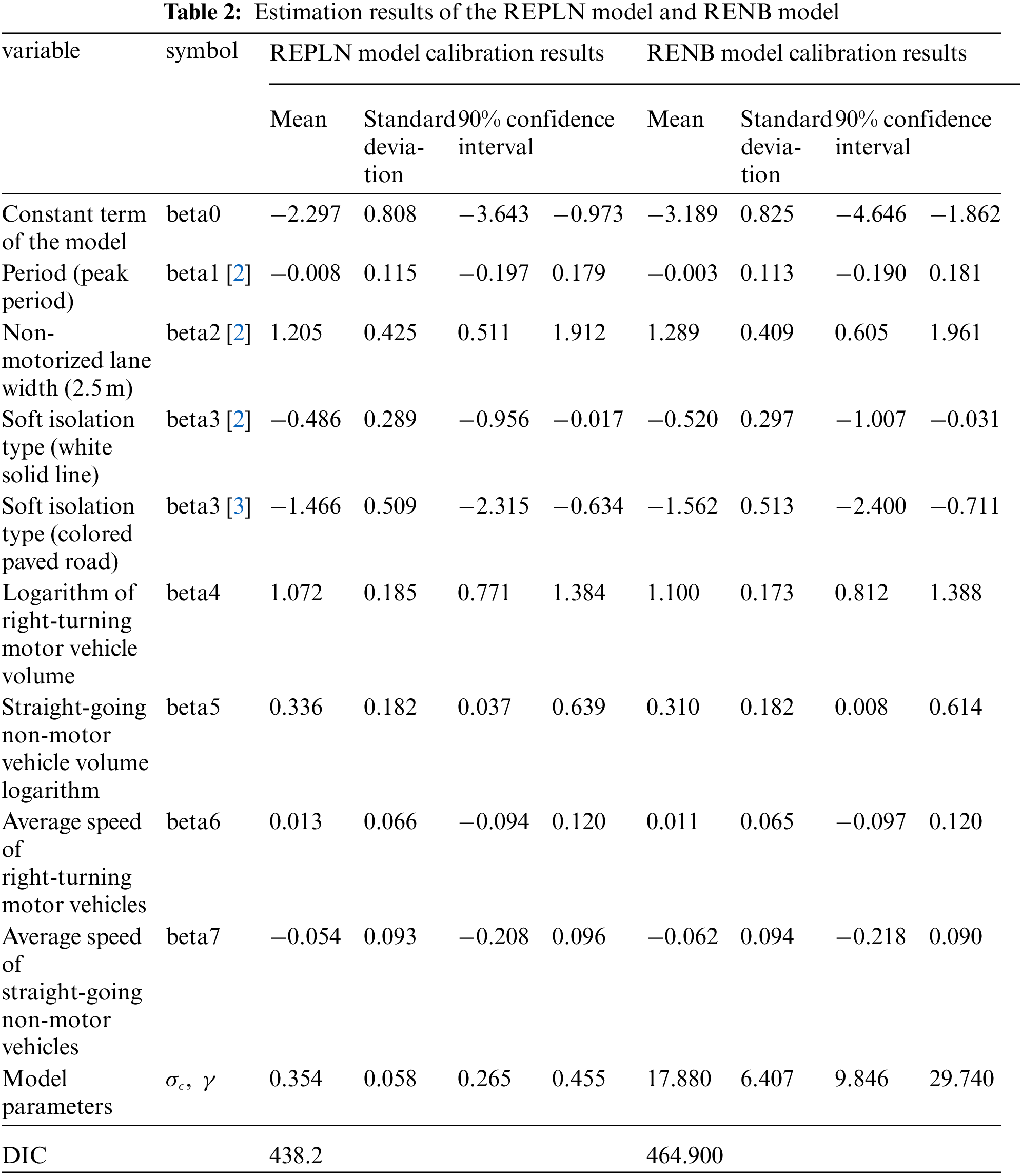 **Table 2:** Estimation results of the REPLN model and RENB model

| variable | symbol | REPLN model calibration results | | | | RENB model calibration results | | | |
|---|---|---|---|---|---|---|---|---|---|
| | | Mean | Standard deviation | 90% confidence interval | | Mean | Standard deviation | 90% confidence interval | |
| Constant term of the model | beta0 | −2.297 | 0.808 | −3.643 | −0.973 | −3.189 | 0.825 | −4.646 | −1.862 |
| Period (peak period) | beta1 [2] | −0.008 | 0.115 | −0.197 | 0.179 | −0.003 | 0.113 | −0.190 | 0.181 |
| Non-motorized lane width (2.5 m) | beta2 [2] | 1.205 | 0.425 | 0.511 | 1.912 | 1.289 | 0.409 | 0.605 | 1.961 |
| Soft isolation type (white solid line) | beta3 [2] | −0.486 | 0.289 | −0.956 | −0.017 | −0.520 | 0.297 | −1.007 | −0.031 |
| Soft isolation type (colored paved road) | beta3 [3] | −1.466 | 0.509 | −2.315 | −0.634 | −1.562 | 0.513 | −2.400 | −0.711 |
| Logarithm of right-turning motor vehicle volume | beta4 | 1.072 | 0.185 | 0.771 | 1.384 | 1.100 | 0.173 | 0.812 | 1.388 |
| Straight-going non-motor vehicle volume logarithm | beta5 | 0.336 | 0.182 | 0.037 | 0.639 | 0.310 | 0.182 | 0.008 | 0.614 |
| Average speed of right-turning motor vehicles | beta6 | 0.013 | 0.066 | −0.094 | 0.120 | 0.011 | 0.065 | −0.097 | 0.120 |
| Average speed of straight-going non-motor vehicles | beta7 | −0.054 | 0.093 | −0.208 | 0.096 | −0.062 | 0.094 | −0.218 | 0.090 |
| Model parameters | $\sigma_\epsilon$, $\gamma$ | 0.354 | 0.058 | 0.265 | 0.455 | 17.880 | 6.407 | 9.846 | 29.740 |
| DIC | | 438.2 | | | | 464.900 | | | |